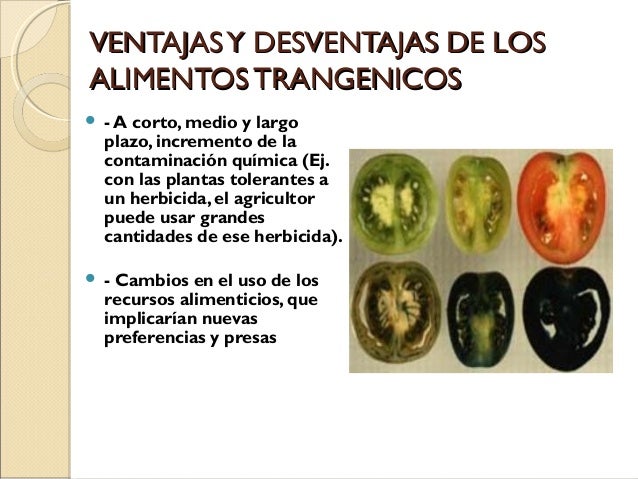 VENTAJAS Y DESVENTAJAS DE LOS ALIMENTOS TRANGENICOS

• - A corto, medio y largo plazo, incremento de la contaminación química (Ej. con las plantas tolerantes a un herbicida, el agricultor puede usar grandes cantidades de ese herbicida).

• - Cambios en el uso de los recursos alimenticios, que implicarían nuevas preferencias y presas